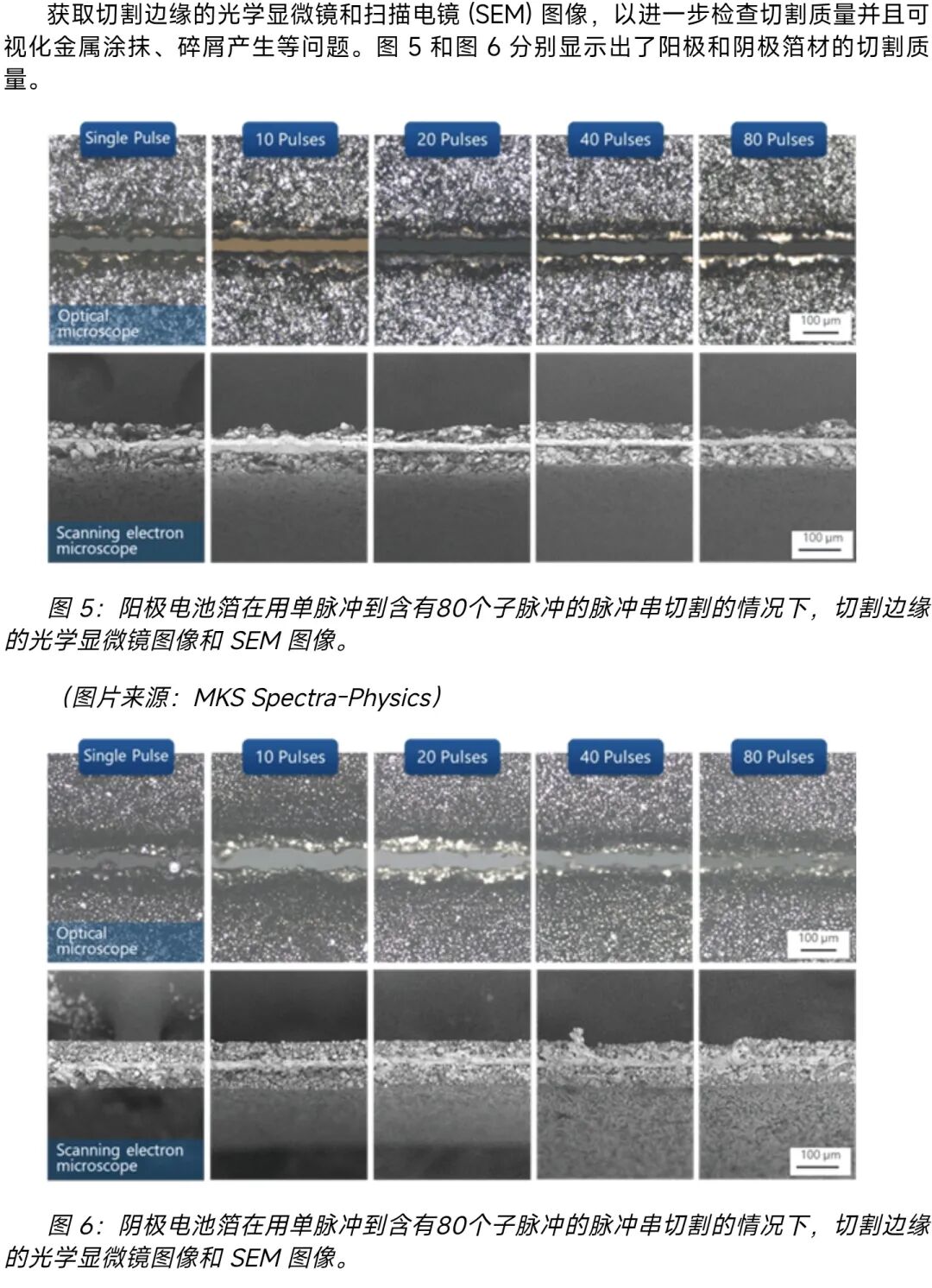 获取切割边缘的光学显微镜和扫描电镜(SEM)图像，以进一步检查切割质量并且可视化金属涂抹、碎屑产生等问题。图5和图6分别显示出了阳极和阴极箔材的切割质量。

Single Pulse
10 Pulses
20 Pulses
40 Pulses
80 Pulses
Optical microscope
100 μm
Scanning electron microscope
100 μm

图5：阳极电池箔在用单脉冲到含有80个子脉冲的脉冲串切割的情况下，切割边缘的光学显微镜图像和SEM图像。

（图片来源：MKS Spectra-Physics）

Single Pulse
10 Pulses
20 Pulses
40 Pulses
80 Pulses
Optical microscope
100 μm
Scanning electron microscope
100 μm

图6：阴极电池箔在用单脉冲到含有80个子脉冲的脉冲串切割的情况下，切割边缘的光学显微镜图像和SEM图像。